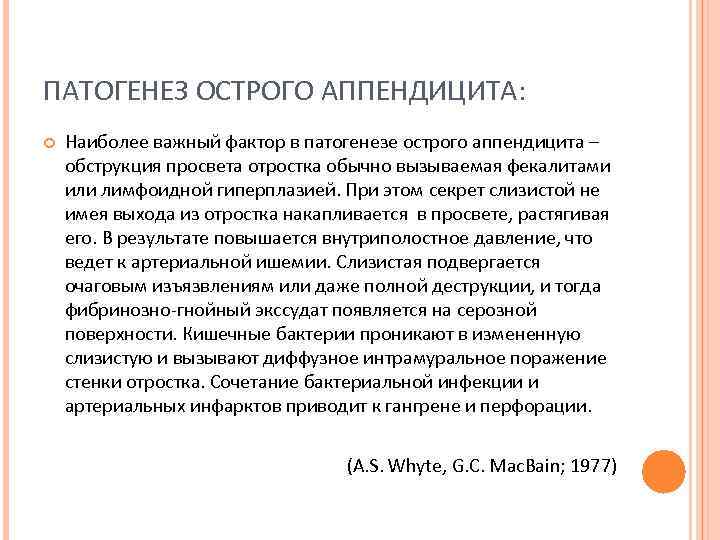 ПАТОГЕНЕЗ ОСТРОГО АППЕНДИЦИТА:

Наиболее важный фактор в патогенезе острого аппендицита – обструкция просвета отростка обычно вызываемая фекалитами или лимфоидной гиперплазией. При этом секрет слизистой не имея выхода из отростка накапливается в просвете, растягивая его. В результате повышается внутриполостное давление, что ведет к артериальной ишемии. Слизистая подвергается очаговым изъязвлениям или даже полной деструкции, и тогда фибринозно-гнойный экссудат появляется на серозной поверхности. Кишечные бактерии проникают в измененную слизистую и вызывают диффузное интрамуральное поражение стенки отростка. Сочетание бактериальной инфекции и артериальных инфарктов приводит к гангрене и перфорации.

(A.S. Whyte, G.C. MacBain; 1977)